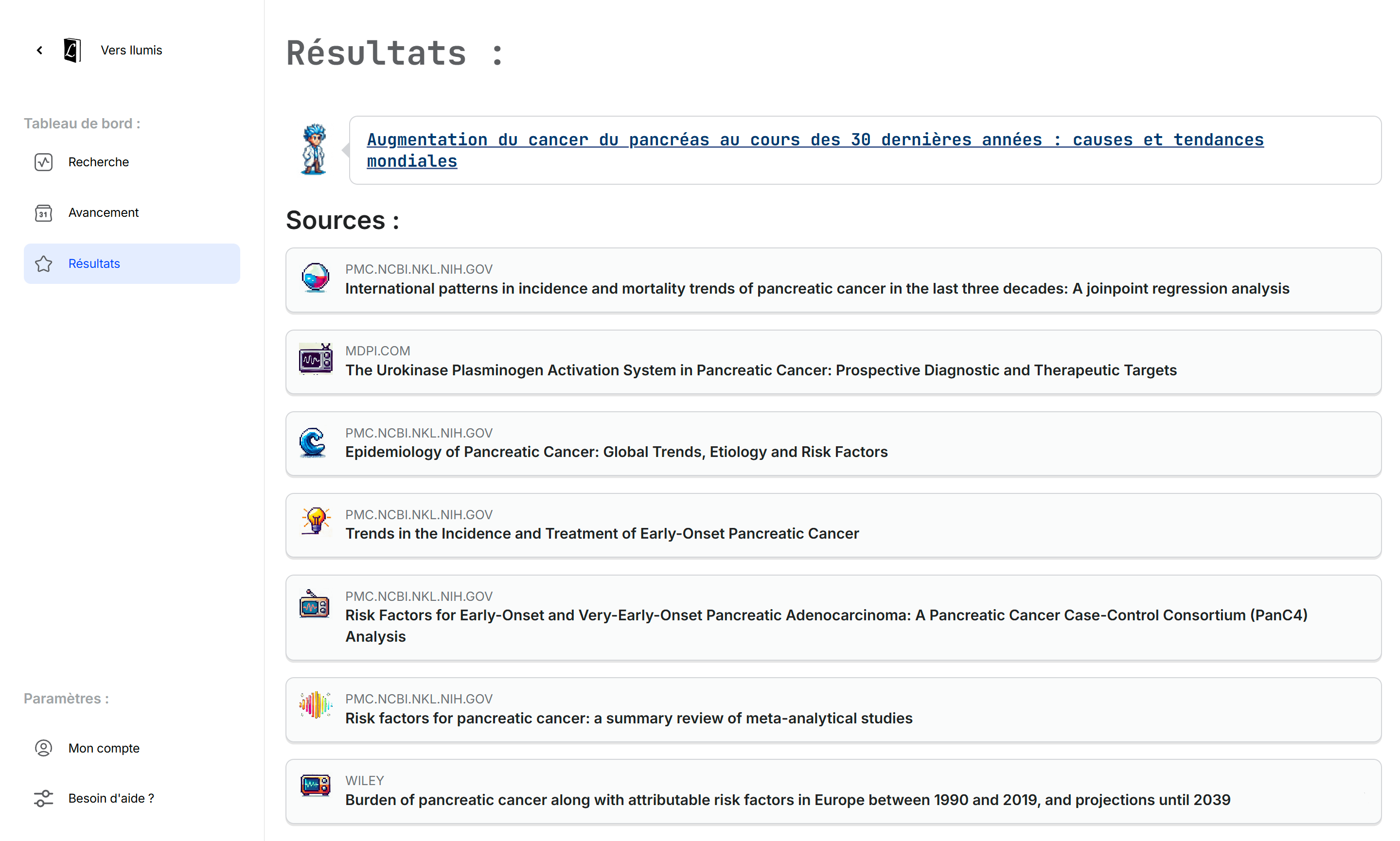 Vers Ilumis

Tableau de bord :

Recherche

Avancement

Résultats

Paramètres :

Mon compte

Besoin d'aide ?

Résultats :

Augmentation du cancer du pancréas au cours des 30 dernières années : causes et tendances mondiales

Sources :

PMC.NCBI.NKL.NIH.GOV
International patterns in incidence and mortality trends of pancreatic cancer in the last three decades: A joinpoint regression analysis

MDPI.COM
The Urokinase Plasminogen Activation System in Pancreatic Cancer: Prospective Diagnostic and Therapeutic Targets

PMC.NCBI.NKL.NIH.GOV
Epidemiology of Pancreatic Cancer: Global Trends, Etiology and Risk Factors

PMC.NCBI.NKL.NIH.GOV
Trends in the Incidence and Treatment of Early-Onset Pancreatic Cancer

PMC.NCBI.NKL.NIH.GOV
Risk Factors for Early-Onset and Very-Early-Onset Pancreatic Adenocarcinoma: A Pancreatic Cancer Case-Control Consortium (PanC4) Analysis

PMC.NCBI.NKL.NIH.GOV
Risk factors for pancreatic cancer: a summary review of meta-analytical studies

WILEY
Burden of pancreatic cancer along with attributable risk factors in Europe between 1990 and 2019, and projections until 2039